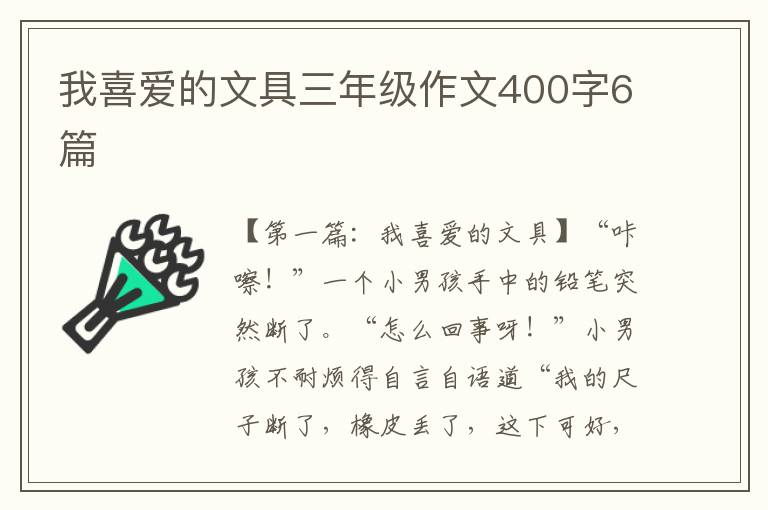 我喜爱的文具三年级作文400字6篇

【第一篇：我喜爱的文具】“咔嚓！”一个小男孩手中的铅笔突然断了。“怎么回事呀！”小男孩不耐烦得自言自语道“我的尺子断了，橡皮丢了，这下可好，